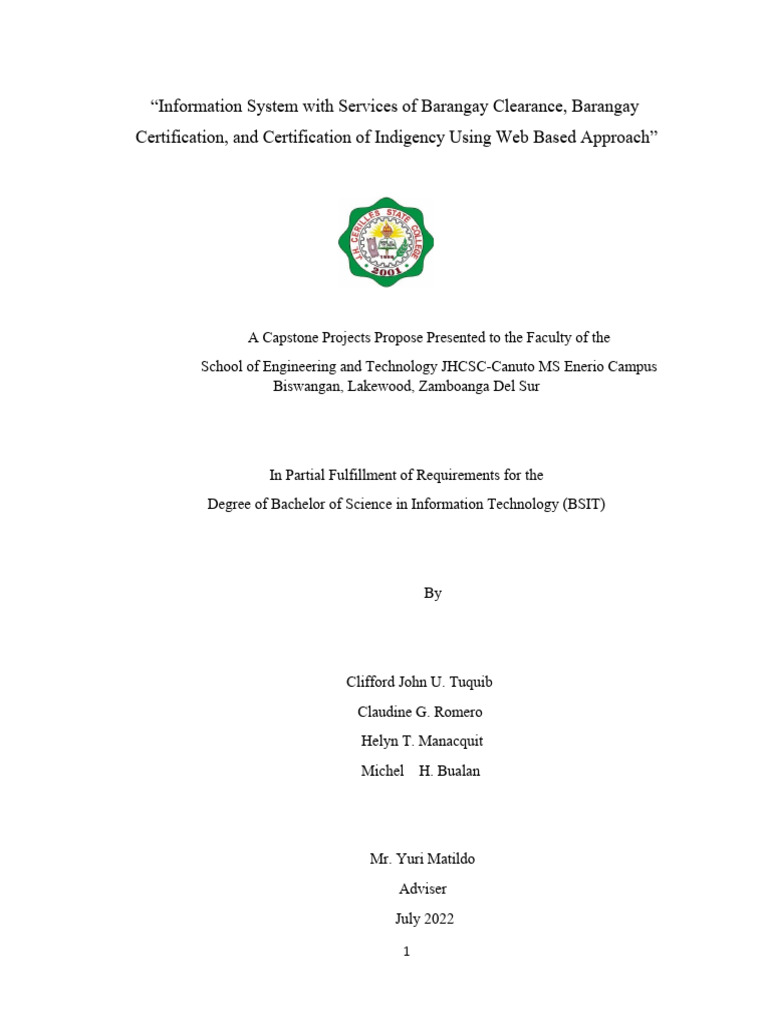 “Information System with Services of Barangay Clearance, Barangay Certification, and Certification of Indigency Using Web Based Approach”

J.H. CERILLES STATE COLLEGE
2001

A Capstone Projects Propose Presented to the Faculty of the
School of Engineering and Technology JHCSC-Canuto MS Enerio Campus
Biswangan, Lakewood, Zamboanga Del Sur

In Partial Fulfillment of Requirements for the
Degree of Bachelor of Science in Information Technology (BSIT)

By

Clifford John U. Tuquib
Claudine G. Romero
Helyn T. Manacquit
Michel H. Bualan

Mr. Yuri Matildo
Adviser
July 2022

1